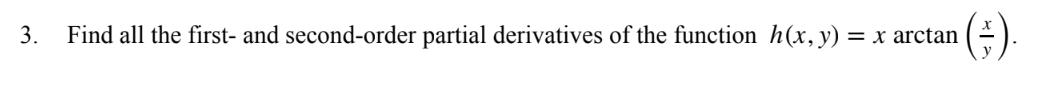 3. Find all the first- and second-order partial derivatives of the function $h(x, y) = x \arctan\left(\frac{x}{y}\right)$.